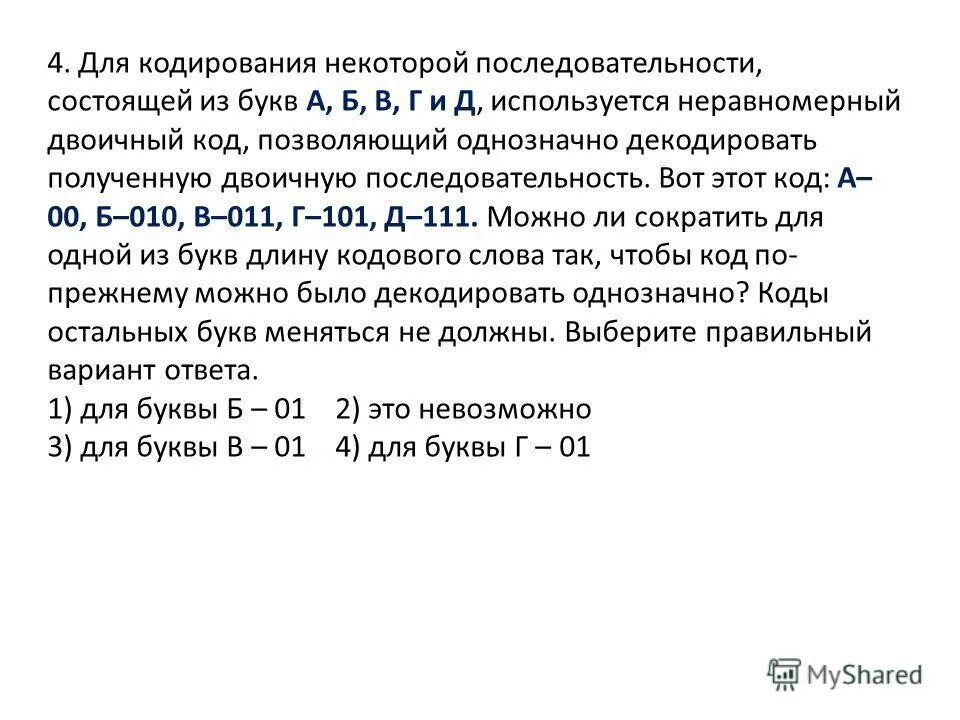 4. Для кодирования некоторой последовательности, состоящей из букв А, Б, В, Г и Д, используется неравномерный двоичный код, позволяющий однозначно декодировать полученную двоичную последовательность. Вот этот код: А–00, Б–010, В–011, Г–101, Д–111. Можно ли сократить для одной из букв длину кодового слова так, чтобы код по-прежнему можно было декодировать однозначно? Коды остальных букв меняться не должны. Выберите правильный вариант ответа.
1) для буквы Б – 01 2) это невозможно
3) для буквы В – 01 4) для буквы Г – 01

MyShared